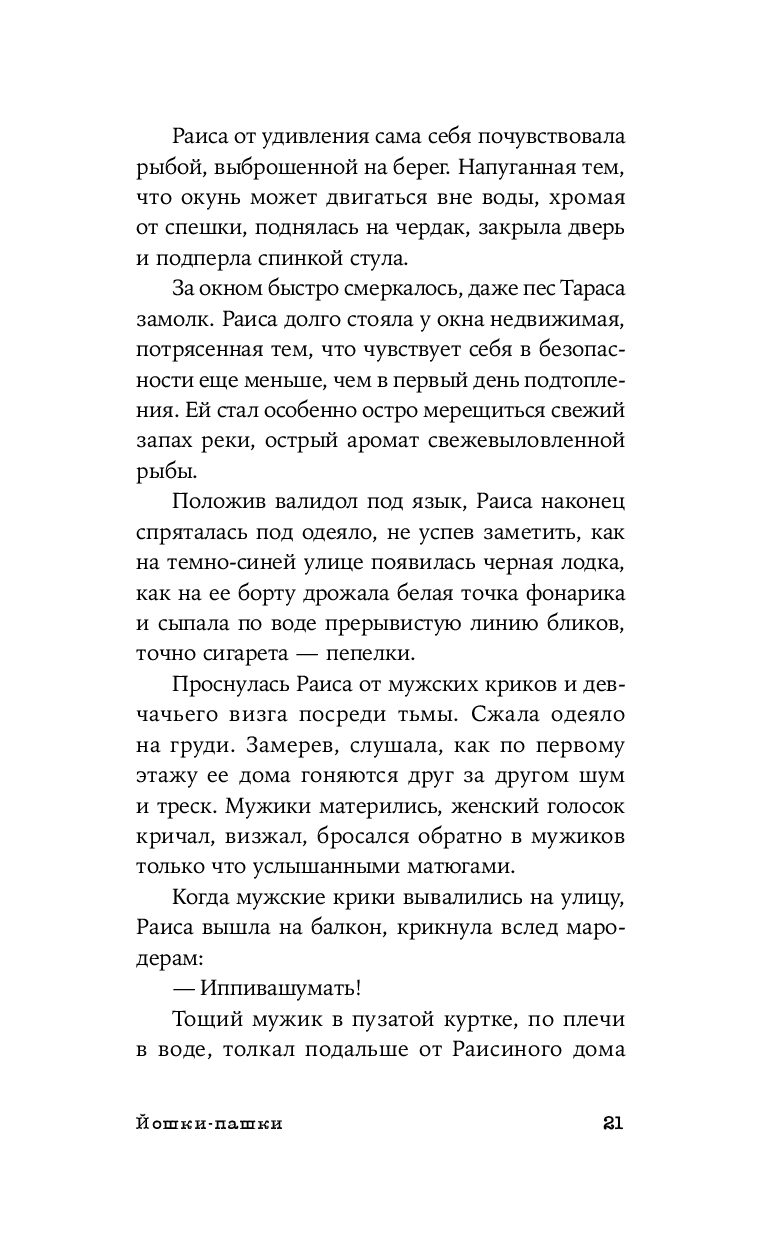 Раиса от удивления сама себя почувствовала рыбой, выброшенной на берег. Напуганная тем, что окунь может двигаться вне воды, хромая от спешки, поднялась на чердак, закрыла дверь и подперла спинкой стула.

За окном быстро смеркалось, даже пес Тараса замолк. Раиса долго стояла у окна недвижимая, потрясенная тем, что чувствует себя в безопасности еще меньше, чем в первый день подтопления. Ей стал особенно остро мерещиться свежий запах реки, острый аромат свежевыловленной рыбы.

Положив валидол под язык, Раиса наконец спряталась под одеяло, не успев заметить, как на темно-синей улице появилась черная лодка, как на ее борту дрожала белая точка фонарика и сыпала по воде прерывистую линию бликов, точно сигарета — пепелки.

Проснулась Раиса от мужских криков и девчачьего визга посреди тьмы. Сжала одеяло на груди. Замерев, слушала, как по первому этажу ее дома гоняются друг за другом шум и треск. Мужики матерились, женский голосок кричал, визжал, бросался обратно в мужиков только что услышанными матюгами.

Когда мужские крики вывалились на улицу, Раиса вышла на балкон, крикнула вслед мародерам:

— Иппивашумать!

Тощий мужик в пузатой куртке, по плечи в воде, толкал подальше от Раисиного дома

Йошки-пашки 21